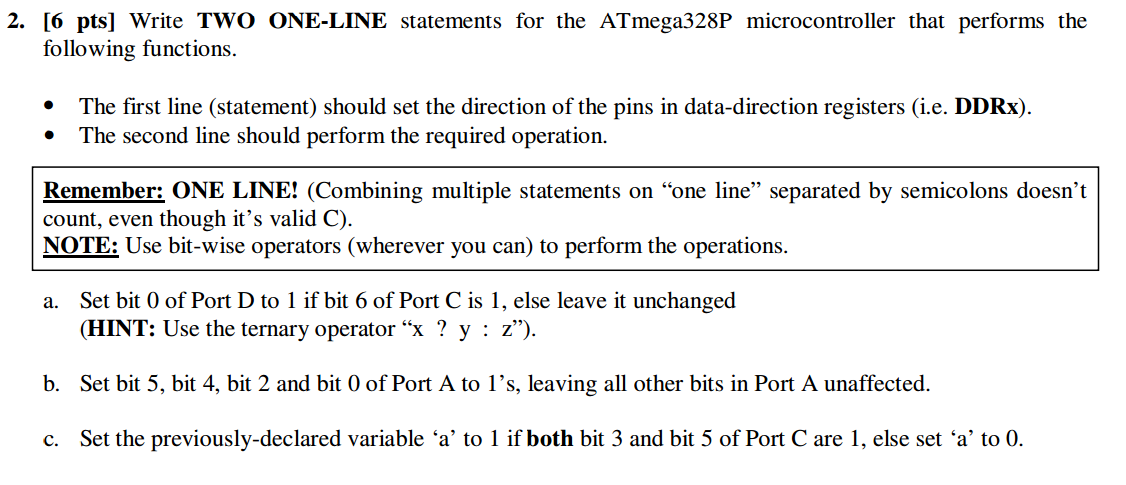 2. [6 pts] Write TWO ONE-LINE statements for the ATmega328P microcontroller that performs the following functions.

• The first line (statement) should set the direction of the pins in data-direction registers (i.e. DDRx).
• The second line should perform the required operation.

Remember: ONE LINE! (Combining multiple statements on “one line” separated by semicolons doesn’t count, even though it’s valid C).
NOTE: Use bit-wise operators (wherever you can) to perform the operations.

a. Set bit 0 of Port D to 1 if bit 6 of Port C is 1, else leave it unchanged (HINT: Use the ternary operator “x ? y : z”).

b. Set bit 5, bit 4, bit 2 and bit 0 of Port A to 1’s, leaving all other bits in Port A unaffected.

c. Set the previously-declared variable ‘a’ to 1 if both bit 3 and bit 5 of Port C are 1, else set ‘a’ to 0.